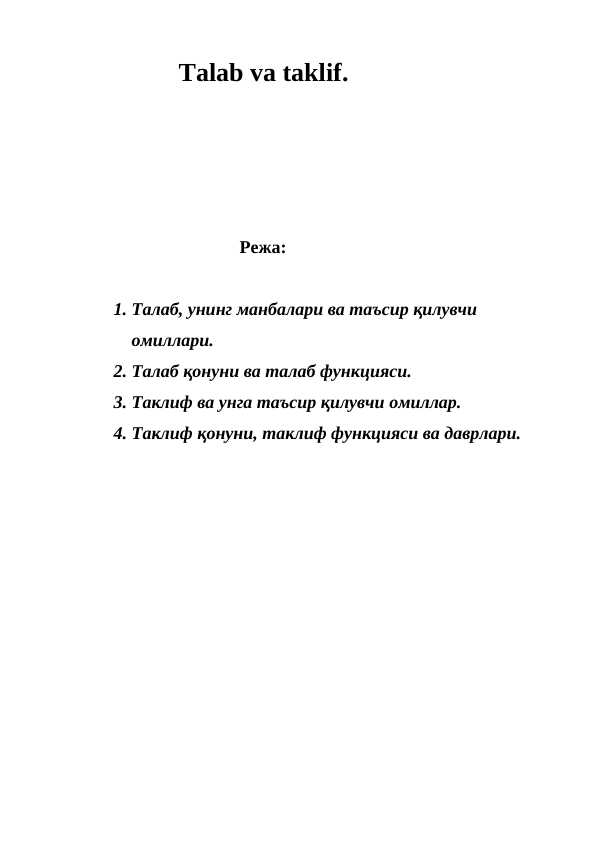 Talab va taklif.

Режа:

1. Талаб, унинг манбалари ва таъсир қилувчи омиллари.
2. Талаб қонуни ва талаб функцияси.
3. Таклиф ва унга таъсир қилувчи омиллар.
4. Таклиф қонуни, таклиф функцияси ва даврлари.